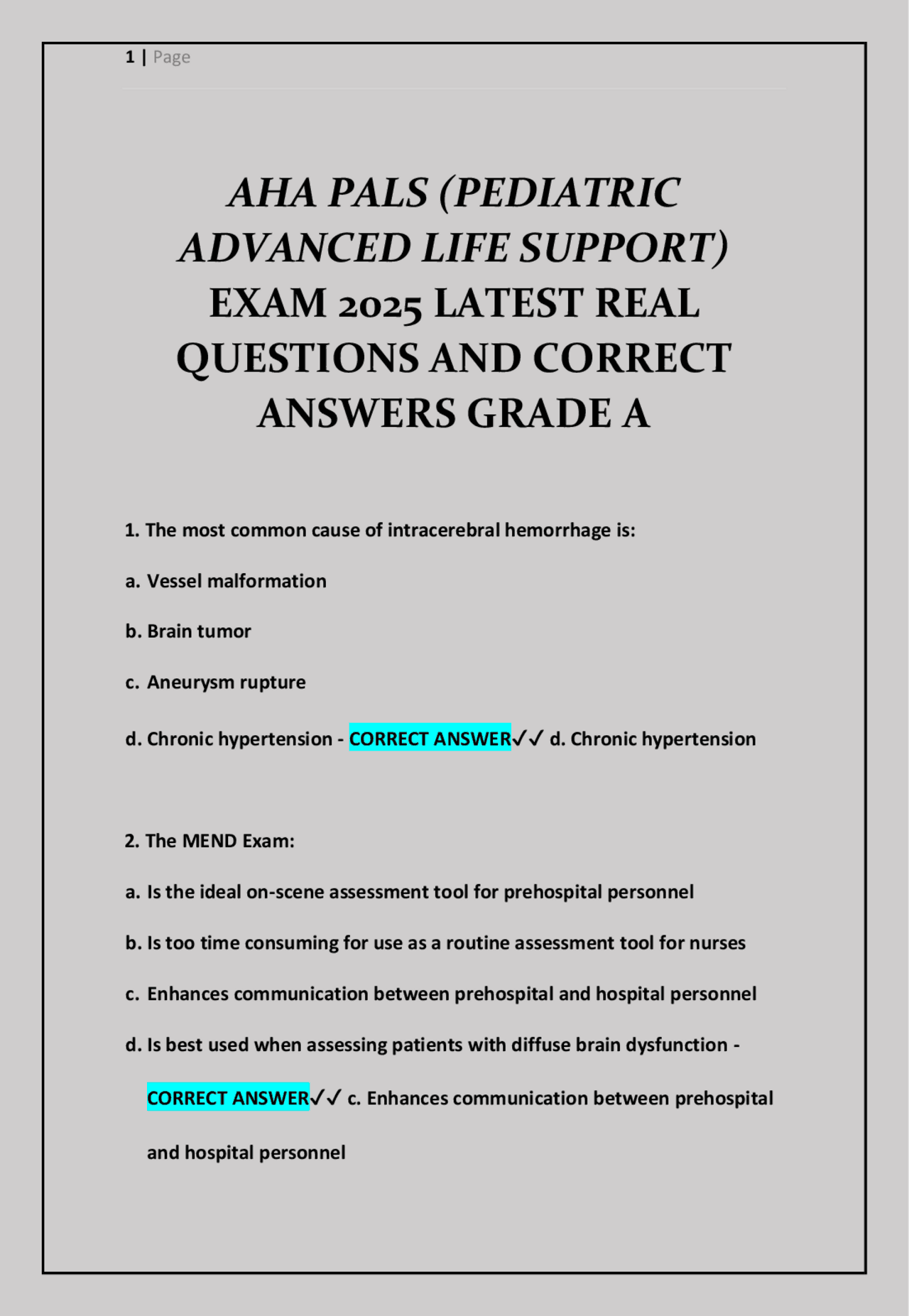 1 | Page

AHA PALS (PEDIATRIC ADVANCED LIFE SUPPORT) EXAM 2025 LATEST REAL QUESTIONS AND CORRECT ANSWERS GRADE A

1. The most common cause of intracerebral hemorrhage is:

a. Vessel malformation

b. Brain tumor

c. Aneurysm rupture

d. Chronic hypertension - CORRECT ANSWER✓✓ d. Chronic hypertension

2. The MEND Exam:

a. Is the ideal on-scene assessment tool for prehospital personnel

b. Is too time consuming for use as a routine assessment tool for nurses

c. Enhances communication between prehospital and hospital personnel

d. Is best used when assessing patients with diffuse brain dysfunction - CORRECT ANSWER✓✓ c. Enhances communication between prehospital and hospital personnel